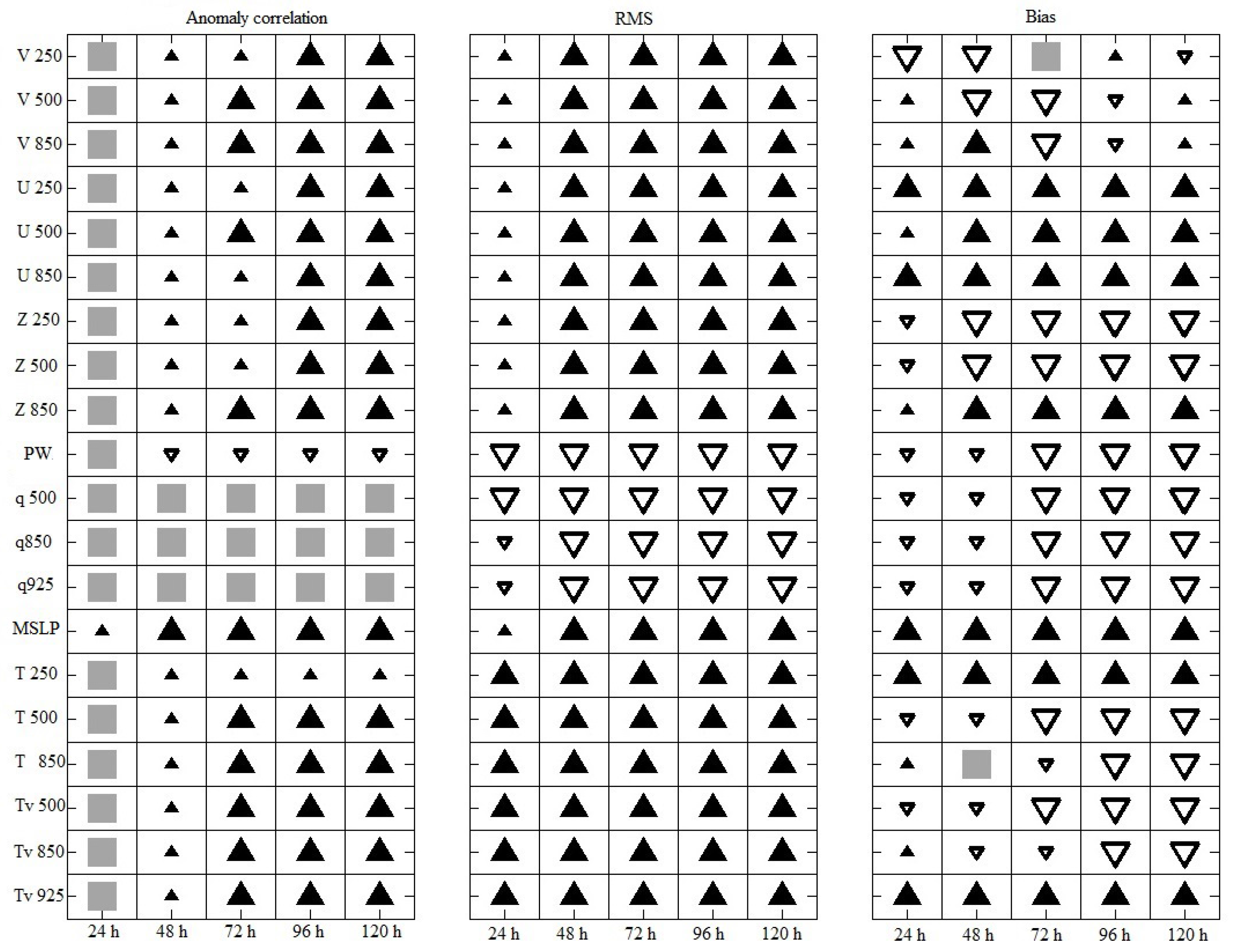 Anomaly correlation

RMS

Bias

V 250
V 500
V 850
U 250
U 500
U 850
Z 250
Z 500
Z 850
PW
q 500
q850
q925
MSLP
T 250
T 500
T 850
Tv 500
Tv 850
Tv 925

24 h 48 h 72 h 96 h 120 h

24 h 48 h 72 h 96 h 120 h

24 h 48 h 72 h 96 h 120 h